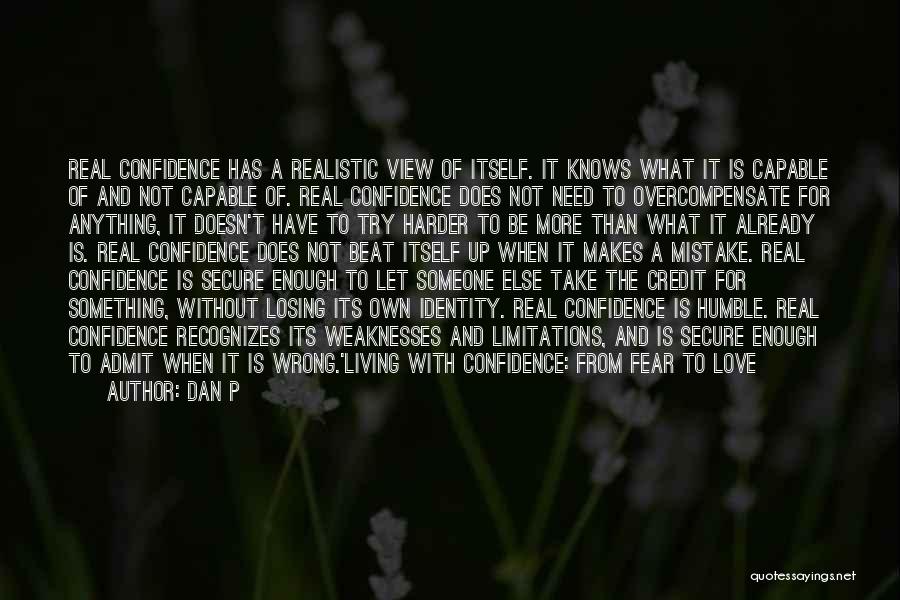 REAL CONFIDENCE HAS A REALISTIC VIEW OF ITSELF. IT KNOWS WHAT IT IS CAPABLE OF AND NOT CAPABLE OF. REAL CONFIDENCE DOES NOT NEED TO OVERCOMPENSATE FOR ANYTHING, IT DOESN'T HAVE TO TRY HARDER TO BE MORE THAN WHAT IT ALREADY IS. REAL CONFIDENCE DOES NOT BEAT ITSELF UP WHEN IT MAKES A MISTAKE. REAL CONFIDENCE IS SECURE ENOUGH TO LET SOMEONE ELSE TAKE THE CREDIT FOR SOMETHING, WITHOUT LOSING ITS OWN IDENTITY. REAL CONFIDENCE IS HUMBLE. REAL CONFIDENCE RECOGNIZES ITS WEAKNESSES AND LIMITATIONS, AND IS SECURE ENOUGH TO ADMIT WHEN IT IS WRONG.'LIVING WITH CONFIDENCE: FROM FEAR TO LOVE
AUTHOR: DAN P

quotessayings.net